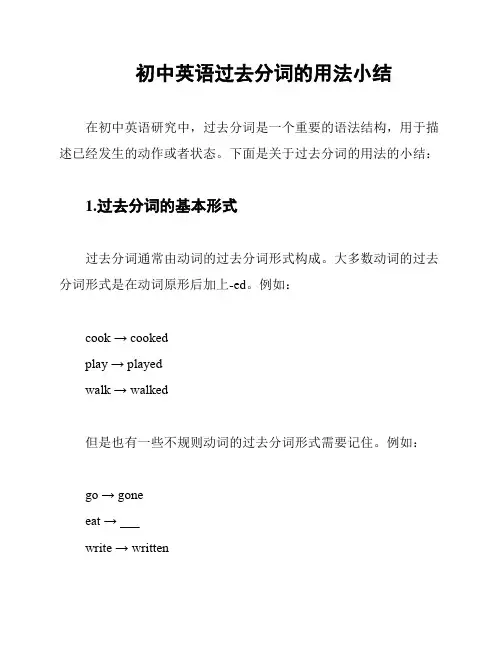 初中英语过去分词的用法小结

在初中英语研究中，过去分词是一个重要的语法结构，用于描述已经发生的动作或者状态。下面是关于过去分词的用法的小结：

1.过去分词的基本形式

过去分词通常由动词的过去分词形式构成。大多数动词的过去分词形式是在动词原形后加上-ed。例如：

cook → cooked
play → played
walk → walked

但是也有一些不规则动词的过去分词形式需要记住。例如：

go → gone
eat → ___
write → written